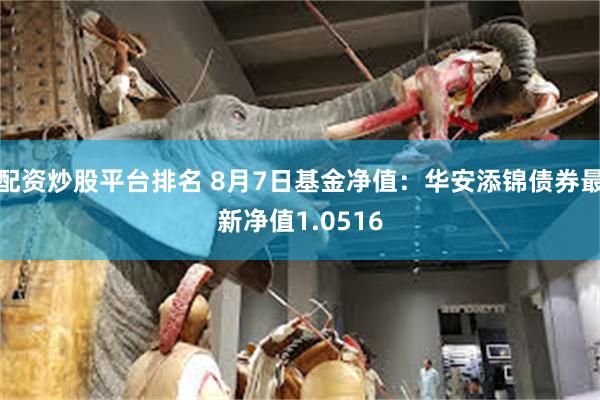 配资炒股平台排名 8月7日基金净值：华安添锦债券最新净值1.0516